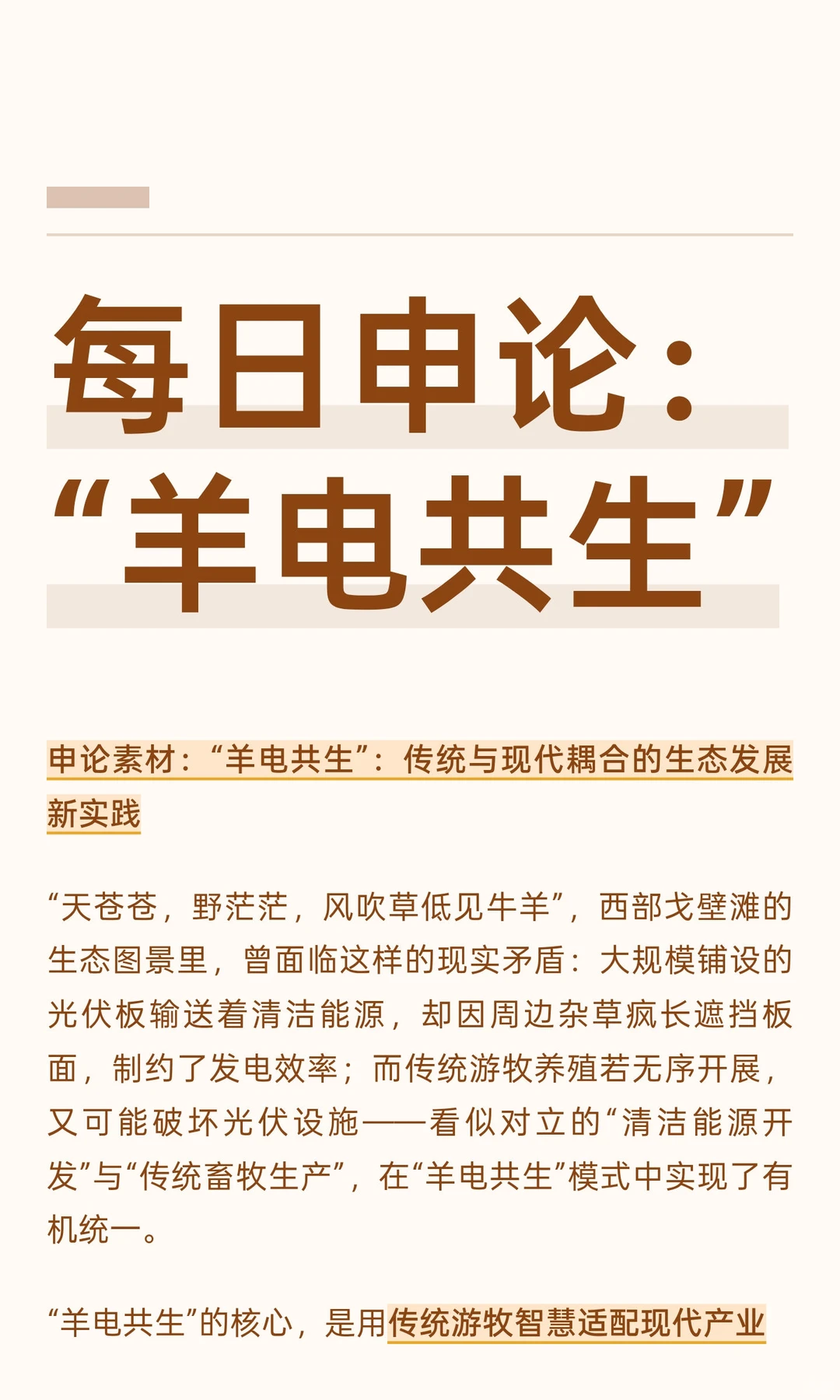 每日申论：
“羊电共生”

申论素材：“羊电共生”：传统与现代耦合的生态发展新实践

“天苍苍，野茫茫，风吹草低见牛羊”，西部戈壁滩的生态图景里，曾面临这样的现实矛盾：大规模铺设的光伏板输送着清洁能源，却因周边杂草疯长遮挡板面，制约了发电效率；而传统游牧养殖若无序开展，又可能破坏光伏设施——看似对立的“清洁能源开发”与“传统畜牧生产”，在“羊电共生”模式中实现了有机统一。

“羊电共生”的核心，是用传统游牧智慧适配现代产业